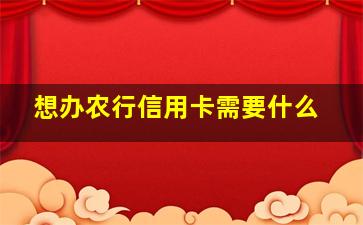 想办农行信用卡需要什么